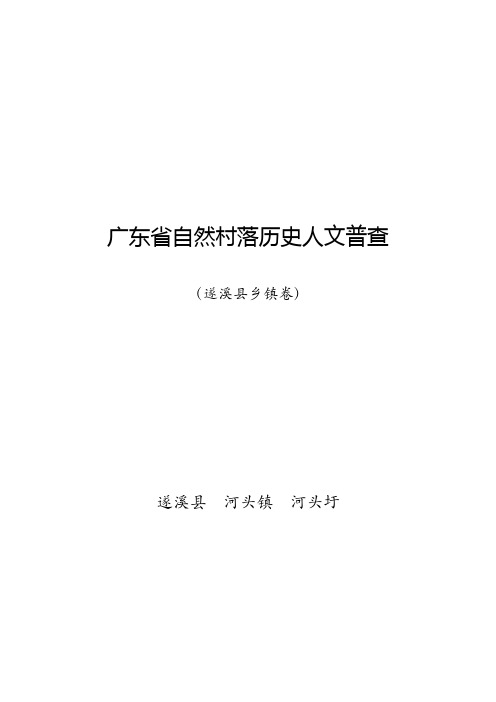 广东省自然村落历史人文普查

（遂溪县乡镇卷）

遂溪县　河头镇　河头圩